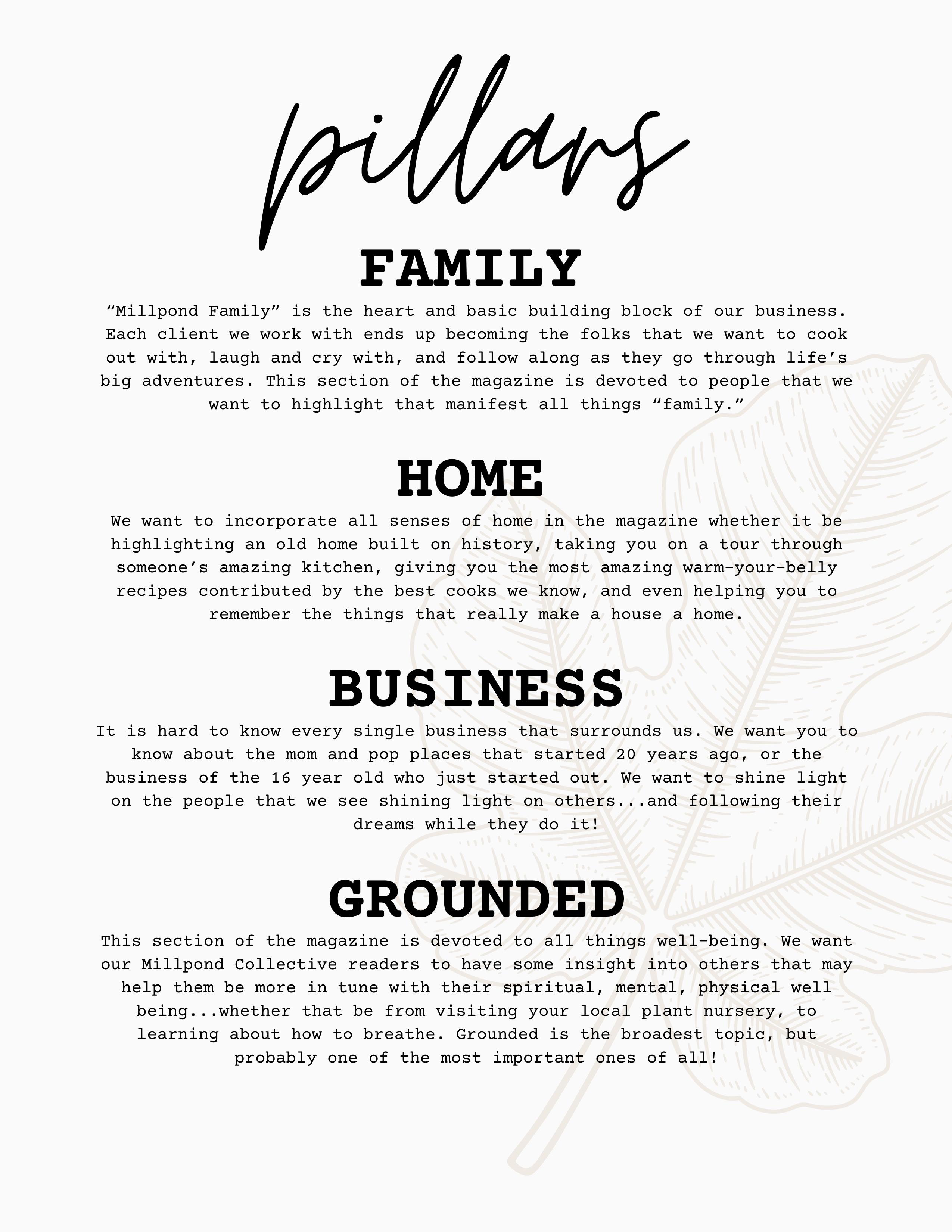 pillars

FAMILY

“Millpond Family” is the heart and basic building block of our business. Each client we work with ends up becoming the folks that we want to cook out with, laugh and cry with, and follow along as they go through life’s big adventures. This section of the magazine is devoted to people that we want to highlight that manifest all things “family.”

HOME

We want to incorporate all senses of home in the magazine whether it be highlighting an old home built on history, taking you on a tour through someone’s amazing kitchen, giving you the most amazing warm-your-belly recipes contributed by the best cooks we know, and even helping you to remember the things that really make a house a home.

BUSINESS

It is hard to know every single business that surrounds us. We want you to know about the mom and pop places that started 20 years ago, or the business of the 16 year old who just started out. We want to shine light on the people that we see shining light on others...and following their dreams while they do it!

GROUNDED

This section of the magazine is devoted to all things well-being. We want our Millpond Collective readers to have some insight into others that may help them be more in tune with their spiritual, mental, physical well being...whether that be from visiting your local plant nursery, to learning about how to breathe. Grounded is the broadest topic, but probably one of the most important ones of all!